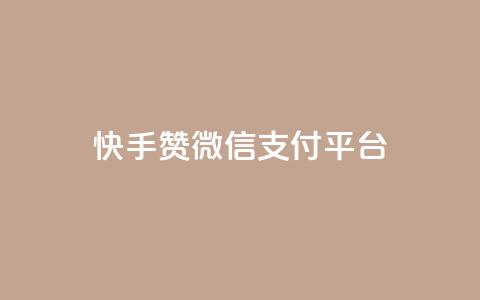 快手赞微信支付平台